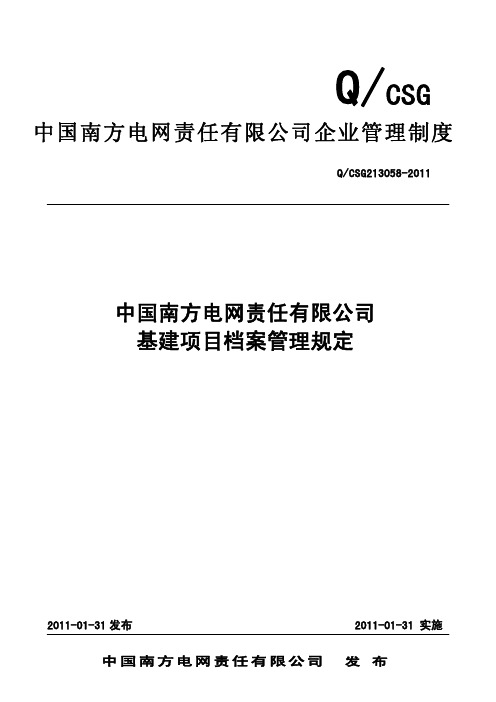 Q/CSG

中国南方电网责任有限公司企业管理制度

Q/CSG213058-2011

中国南方电网责任有限公司
基建项目档案管理规定

2011-01-31 发布

2011-01-31 实施

中国南方电网责任有限公司 发 布